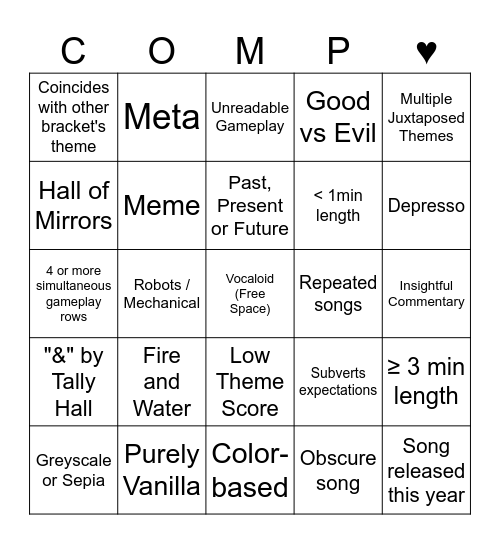 | C | O | M | P | ♥ |
|---|---|---|---|---|
| Coincides with other bracket's theme | Meta | Unreadable Gameplay | Good vs Evil | Multiple Juxtaposed Themes |
| Hall of Mirrors | Meme | Past, Present or Future | < 1min length | Depresso |
| 4 or more simultaneous gameplay rows | Robots / Mechanical | Vocaloid (Free Space) | Repeated songs | Insightful Commentary |
| "&" by Tally Hall | Fire and Water | Low Theme Score | Subverts expectations | ≥ 3 min length |
| Greyscale or Sepia | Purely Vanilla | Color-based | Obscure song | Song released this year |